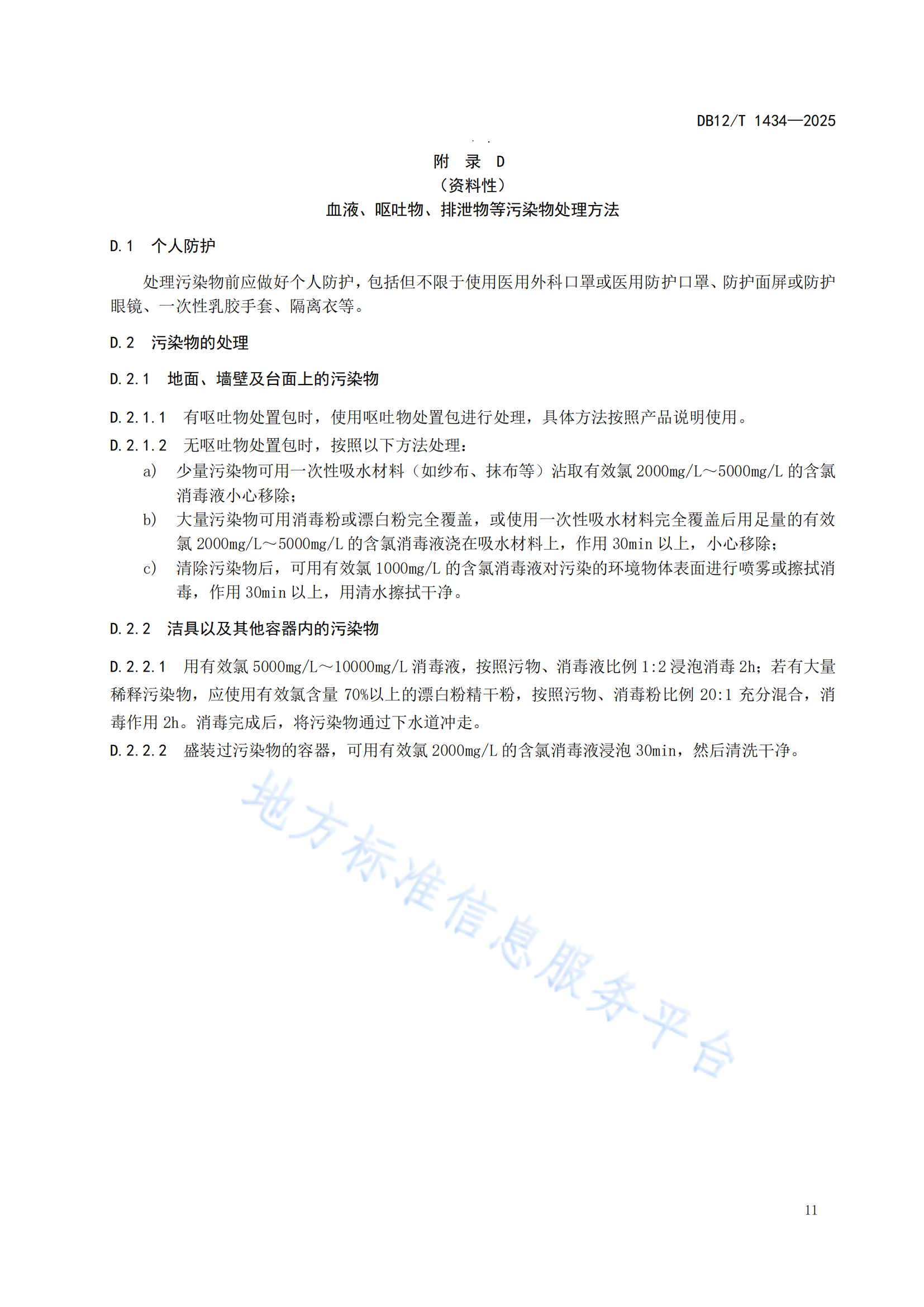 DB12/T 1434—2025

附 录 D
（资料性）
血液、呕吐物、排泄物等污染物处理方法

D.1 个人防护

处理污染物前应做好个人防护，包括但不限于使用医用外科口罩或医用防护口罩、防护面屏或防护眼镜、一次性乳胶手套、隔离衣等。

D.2 污染物的处理

D.2.1 地面、墙壁及台面上的污染物

D.2.1.1 有呕吐物处置包时，使用呕吐物处置包进行处理，具体方法按照产品说明使用。

D.2.1.2 无呕吐物处置包时，按照以下方法处理：

a) 少量污染物可用一次性吸水材料（如纱布、抹布等）沾取有效氯 2000mg/L～5000mg/L 的含氯消毒液小心移除；

b) 大量污染物可用消毒粉或漂白粉完全覆盖，或使用一次性吸水材料完全覆盖后用足量的有效氯 2000mg/L～5000mg/L 的含氯消毒液浇在吸水材料上，作用 30min 以上，小心移除；

c) 清除污染物后，可用有效氯 1000mg/L 的含氯消毒液对污染的环境物体表面进行喷雾或擦拭消毒，作用 30min 以上，用清水擦拭干净。

D.2.2 洁具以及其他容器内的污染物

D.2.2.1 用有效氯 5000mg/L～10000mg/L 消毒液，按照污物、消毒液比例 1:2 浸泡消毒 2h；若有大量稀释污染物，应使用有效氯含量 70%以上的漂白粉精干粉，按照污物、消毒粉比例 20:1 充分混合，消毒作用 2h。消毒完成后，将污染物通过下水道冲走。

D.2.2.2 盛装过污染物的容器，可用有效氯 2000mg/L 的含氯消毒液浸泡 30min，然后清洗干净。

地方标准信息服务平台

11